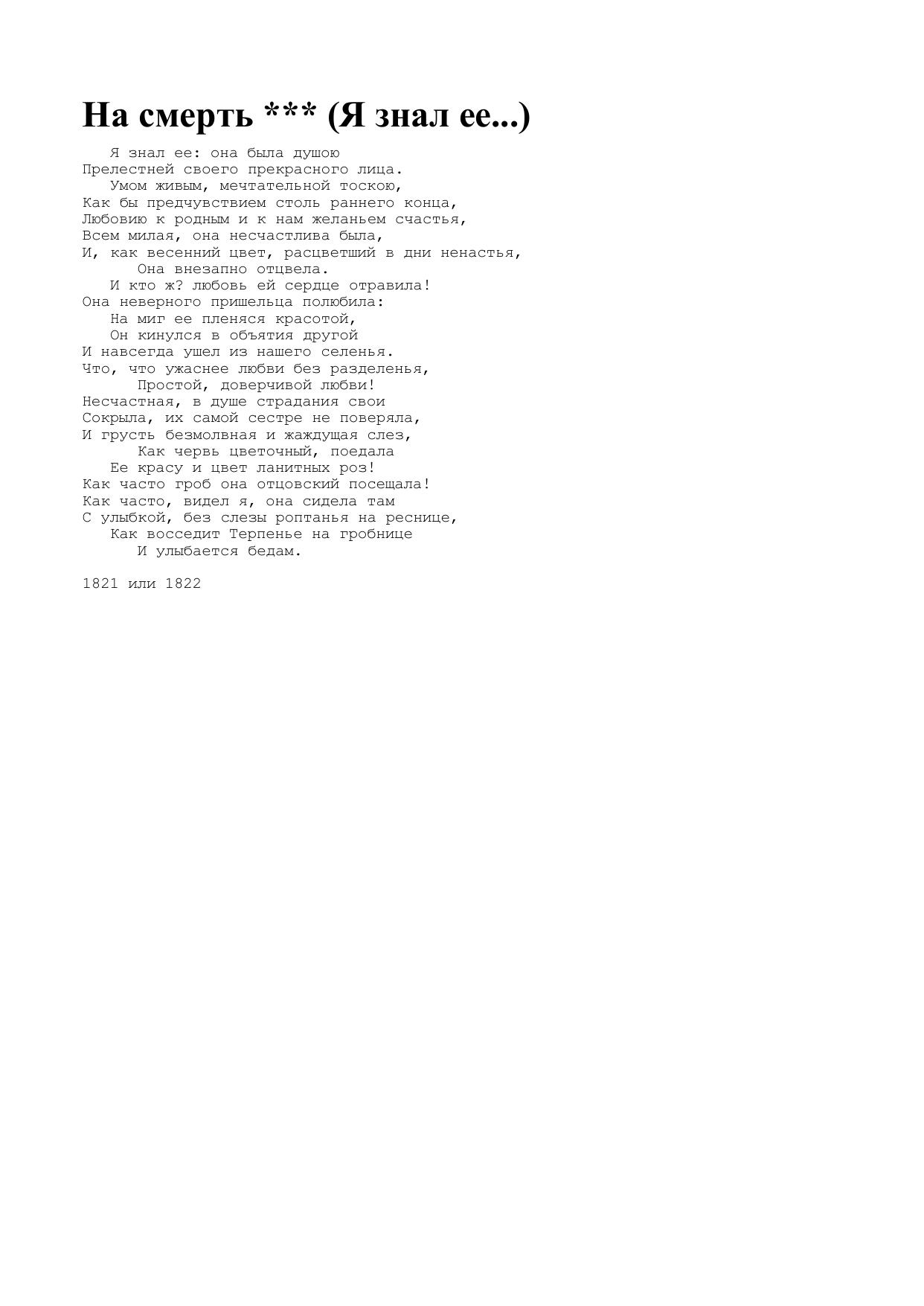 На смерть *** (Я знал ее...)

Я знал ее: она была душою
Прелестней своего прекрасного лица.
Умом живым, мечтательной тоскою,
Как бы предчувствием столь раннего конца,
Любовию к родным и к нам желаньем счастья,
Всем милая, она несчастлива была,
И, как весенний цвет, расцветший в дни ненастья,
Она внезапно отцвела.
И кто ж? любовь ей сердце отравила!
Она неверного пришельца полюбила:
На миг ее пленяся красотой,
Он кинулся в объятия другой
И навсегда ушел из нашего селенья.
Что, что ужаснее любви без разделенья,
Простой, доверчивой любви!
Несчастная, в душе страдания свои
Сокрыла, их самой сестре не поверяла,
И грусть безмолвная и жаждущая слез,
Как червь цветочный, поедала
Ее красу и цвет ланитных роз!
Как часто гроб она отцовский посещала!
Как часто, видел я, она сидела там
С улыбкой, без слезы роптанья на реснице,
Как восседит Терпенье на гробнице
И улыбается бедам.

1821 или 1822